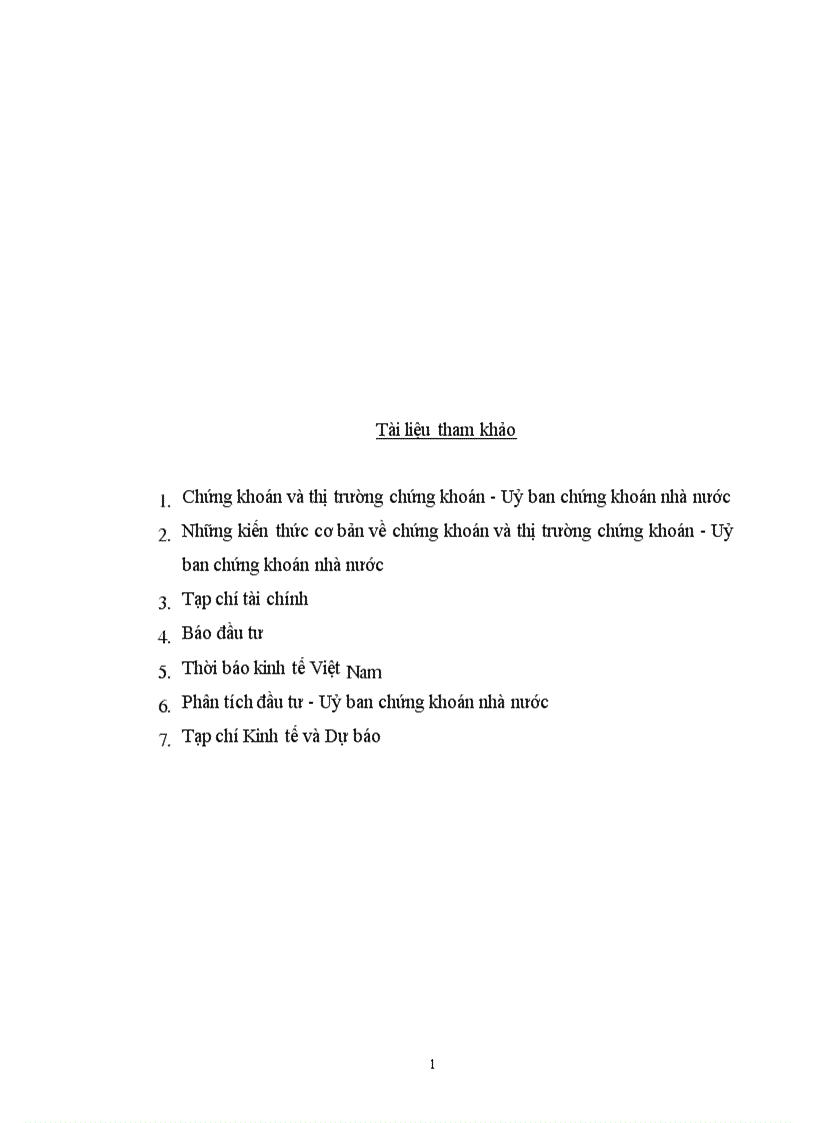 Tài liệu tham khảo

1. Chứng khoán và thị trường chứng khoán - Uỷ ban chứng khoán nhà nước
2. Những kiến thức cơ bản về chứng khoán và thị trường chứng khoán - Uỷ ban chứng khoán nhà nước
3. Tạp chí tài chính
4. Báo đầu tư
5. Thời báo kinh tế Việt Nam
6. Phân tích đầu tư - Uỷ ban chứng khoán nhà nước
7. Tạp chí Kinh tế và Dự báo

1